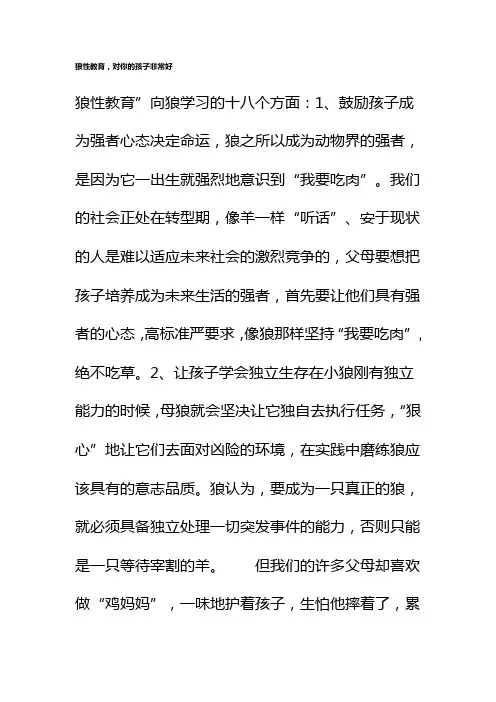 狼性教育，对你的孩子非常好

狼性教育”向狼学习的十八个方面：1、鼓励孩子成为强者心态决定命运，狼之所以成为动物界的强者，是因为它一出生就强烈地意识到“我要吃肉”。我们的社会正处在转型期，像羊一样“听话”、安于现状的人是难以适应未来社会的激烈竞争的，父母要想把孩子培养成为未来生活的强者，首先要让他们具有强者的心态，高标准严要求，像狼那样坚持“我要吃肉”，绝不吃草。2、让孩子学会独立生存在小狼刚有独立能力的时候，母狼就会坚决让它独自去执行任务，“狼心”地让它们去面对凶险的环境，在实践中磨练狼应该具有的意志品质。狼认为，要成为一只真正的狼，就必须具备独立处理一切突发事件的能力，否则只能是一只等待宰割的羊。　　但我们的许多父母却喜欢做“鸡妈妈”，一味地护着孩子，生怕他摔着了，累